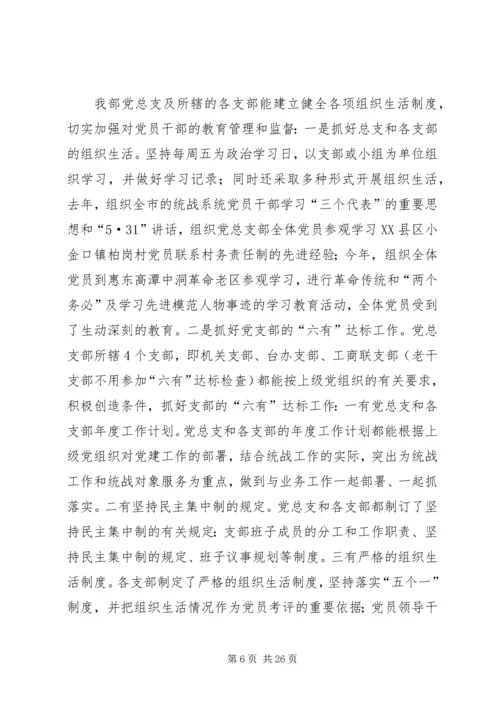 我部党总支及所辖的各支部能建立健全各项组织生活制度，切实加强对党员干部的教育管理和监督：一是抓好总支和各支部的组织生活。坚持每周五为政治学习日，以支部或小组为单位组织学习，并做好学习记录；同时还采取多种形式开展组织生活，去年，组织全市的统战系统党员干部学习“三个代表”的重要思想和“5·31”讲话，组织党总支部全体党员参观学习XX县区小金口镇柏岗村党员联系村务责任制的先进经验；今年，组织全体党员到惠东高潭中洞革命老区参观学习，进行革命传统和“两个务必”及学习先进模范人物事迹的学习教育活动，全体党员受到了生动深刻的教育。二是抓好党支部的“六有”达标工作。党总支部所辖4个支部，即机关支部、台办支部、工商联支部（老干支部不用参加“六有”达标检查）都能按上级党组织的有关要求，积极创造条件，抓好支部的“六有”达标工作：一有党总支和各支部年度工作计划。党总支和各支部的年度工作计划都能根据上级党组织对党建工作的部署，结合统战工作的实际，突出为统战工作和统战对象服务为重点，做到与业务工作一起部署、一起抓落实。二有坚持民主集中制的规定。党总支和各支部都制订了坚持民主集中制的有关规定：支部班子成员的分工和工作职责、坚持民主集中制的规定、班子议事规划等制度。三有严格的组织生活制度。各支部制定了严格的组织生活制度，坚持落实“五个一”制度，并把组织生活情况作为党员考评的重要依据；党员领导干

第6页 共26页